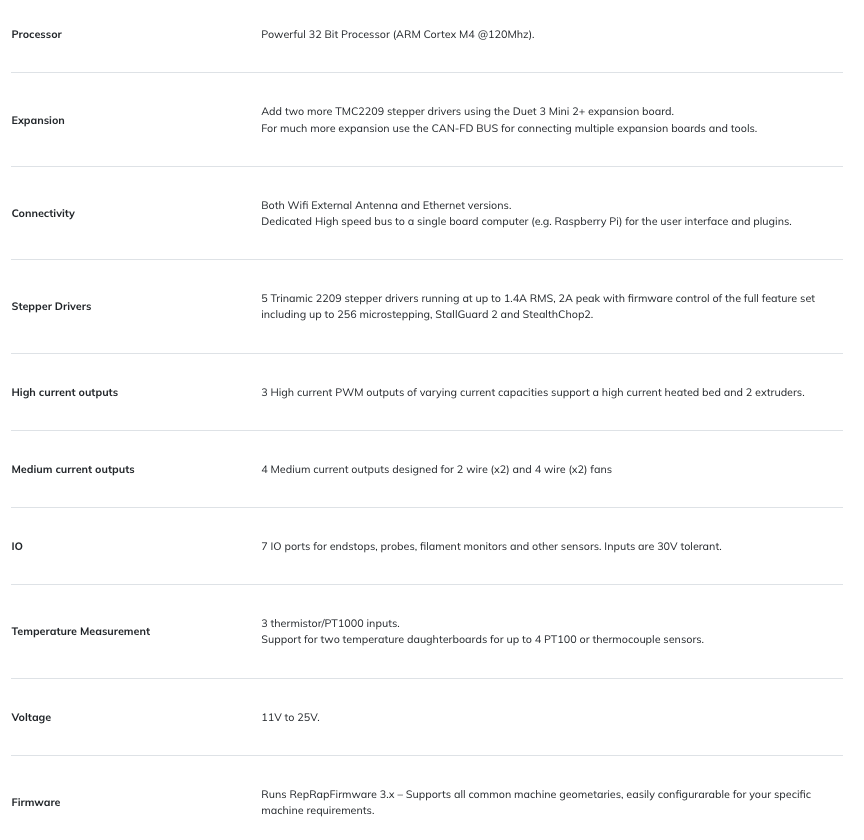 | | |
|---|---|
| Processor | Powerful 32 Bit Processor (ARM Cortex M4 @120Mhz). |
| Expansion | Add two more TMC2209 stepper drivers using the Duet 3 Mini 2+ expansion board. For much more expansion use the CAN-FD BUS for connecting multiple expansion boards and tools. |
| Connectivity | Both Wifi External Antenna and Ethernet versions. Dedicated High speed bus to a single board computer (e.g. Raspberry Pi) for the user interface and plugins. |
| Stepper Drivers | 5 Trinamic 2209 stepper drivers running at up to 1.4A RMS, 2A peak with firmware control of the full feature set including up to 256 microstepping, StallGuard 2 and StealthChop2. |
| High current outputs | 3 High current PWM outputs of varying current capacities support a high current heated bed and 2 extruders. |
| Medium current outputs | 4 Medium current outputs designed for 2 wire (x2) and 4 wire (x2) fans |
| IO | 7 IO ports for endstops, probes, filament monitors and other sensors. Inputs are 30V tolerant. |
| Temperature Measurement | 3 thermistor/PT1000 inputs. Support for two temperature daughterboards for up to 4 PT100 or thermocouple sensors. |
| Voltage | 11V to 25V. |
| Firmware | Runs RepRapFirmware 3.x – Supports all common machine geometaries, easily configurarable for your specific machine requirements. |